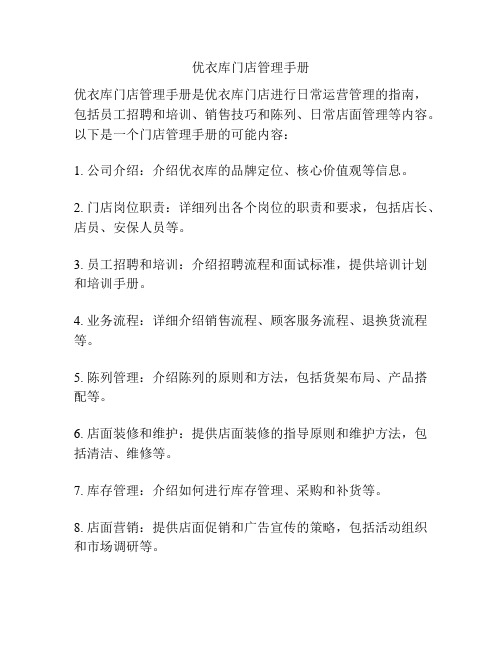 优衣库门店管理手册

优衣库门店管理手册是优衣库门店进行日常运营管理的指南，包括员工招聘和培训、销售技巧和陈列、日常店面管理等内容。以下是一个门店管理手册的可能内容：

1. 公司介绍：介绍优衣库的品牌定位、核心价值观等信息。

2. 门店岗位职责：详细列出各个岗位的职责和要求，包括店长、店员、安保人员等。

3. 员工招聘和培训：介绍招聘流程和面试标准，提供培训计划和培训手册。

4. 业务流程：详细介绍销售流程、顾客服务流程、退换货流程等。

5. 陈列管理：介绍陈列的原则和方法，包括货架布局、产品搭配等。

6. 店面装修和维护：提供店面装修的指导原则和维护方法，包括清洁、维修等。

7. 库存管理：介绍如何进行库存管理、采购和补货等。

8. 店面营销：提供店面促销和广告宣传的策略，包括活动组织和市场调研等。